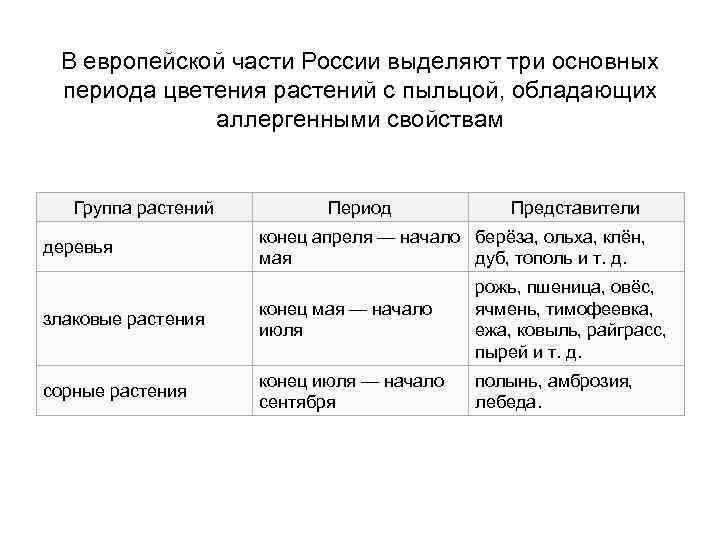 В европейской части России выделяют три основных периода цветения растений с пыльцой, обладающих аллергенными свойствам

| Группа растений | Период | Представители |
|---|---|---|
| деревья | конец апреля — начало мая | берёза, ольха, клён, дуб, тополь и т. д. |
| злаковые растения | конец мая — начало июля | рожь, пшеница, овёс, ячмень, тимофеевка, ежа, ковыль, райграсс, пырей и т. д. |
| сорные растения | конец июля — начало сентября | полынь, амброзия, лебеда. |